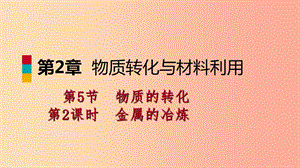 第2章 物质转化与材料利用

第5节 物质的转化
第2课时 金属的冶炼